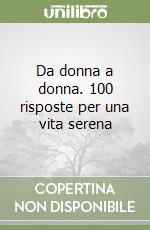 unilibro

Da donna a donna. 100 risposte per una vita serena

COPERTINA NON DISPONIBILE